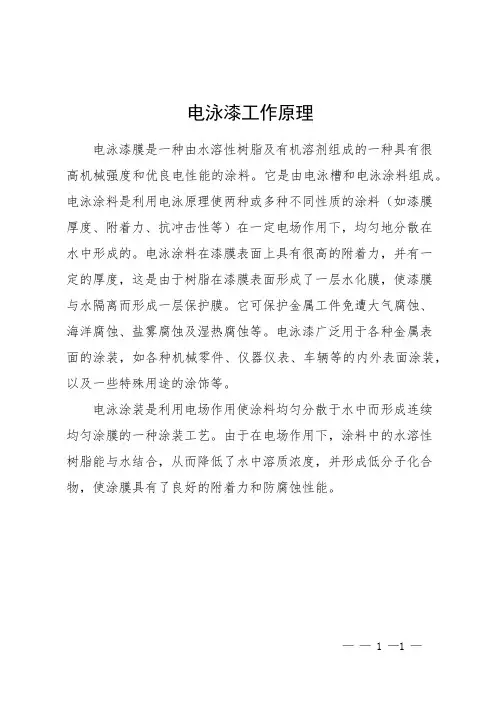 电泳漆工作原理

电泳漆膜是一种由水溶性树脂及有机溶剂组成的一种具有很高机械强度和优良电性能的涂料。它是由电泳槽和电泳涂料组成。电泳涂料是利用电泳原理使两种或多种不同性质的涂料（如漆膜厚度、附着力、抗冲击性等）在一定电场作用下，均匀地分散在水中形成的。电泳涂料在漆膜表面上具有很高的附着力，并有一定的厚度，这是由于树脂在漆膜表面形成了一层水化膜，使漆膜与水隔离而形成一层保护膜。它可保护金属工件免遭大气腐蚀、海洋腐蚀、盐雾腐蚀及湿热腐蚀等。电泳漆广泛用于各种金属表面的涂装，如各种机械零件、仪器仪表、车辆等的内外表面涂装，以及一些特殊用途的涂饰等。

电泳涂装是利用电场作用使涂料均匀分散于水中而形成连续均匀涂膜的一种涂装工艺。由于在电场作用下，涂料中的水溶性树脂能与水结合，从而降低了水中溶质浓度，并形成低分子化合物，使涂膜具有了良好的附着力和防腐蚀性能。

— — 1 —1 —